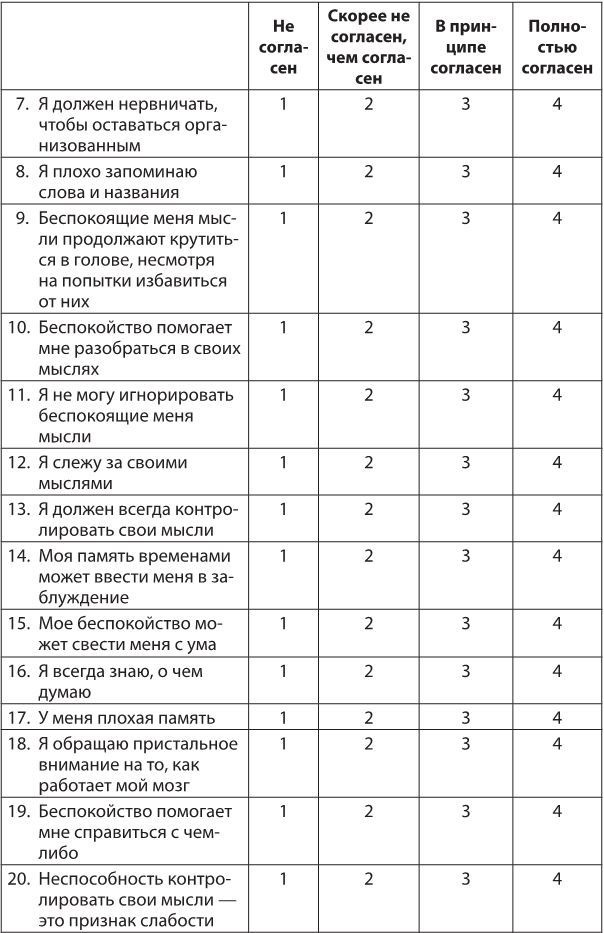 |  | Не согласен | Скорее не согласен, чем согласен | В принципе согласен | Полностью согласен |
|---|---|---|---|---|
| 7. Я должен нервничать, чтобы оставаться организованным | 1 | 2 | 3 | 4 |
| 8. Я плохо запоминаю слова и названия | 1 | 2 | 3 | 4 |
| 9. Беспокоящие меня мысли продолжают крутиться в голове, несмотря на попытки избавиться от них | 1 | 2 | 3 | 4 |
| 10. Беспокойство помогает мне разобраться в своих мыслях | 1 | 2 | 3 | 4 |
| 11. Я не могу игнорировать беспокоящие меня мысли | 1 | 2 | 3 | 4 |
| 12. Я слежу за своими мыслями | 1 | 2 | 3 | 4 |
| 13. Я должен всегда контролировать свои мысли | 1 | 2 | 3 | 4 |
| 14. Моя память временами может ввести меня в заблуждение | 1 | 2 | 3 | 4 |
| 15. Мое беспокойство может свести меня с ума | 1 | 2 | 3 | 4 |
| 16. Я всегда знаю, о чем думаю | 1 | 2 | 3 | 4 |
| 17. У меня плохая память | 1 | 2 | 3 | 4 |
| 18. Я обращаю пристальное внимание на то, как работает мой мозг | 1 | 2 | 3 | 4 |
| 19. Беспокойство помогает мне справиться с чем-либо | 1 | 2 | 3 | 4 |
| 20. Неспособность контролировать свои мысли — это признак слабости | 1 | 2 | 3 | 4 |